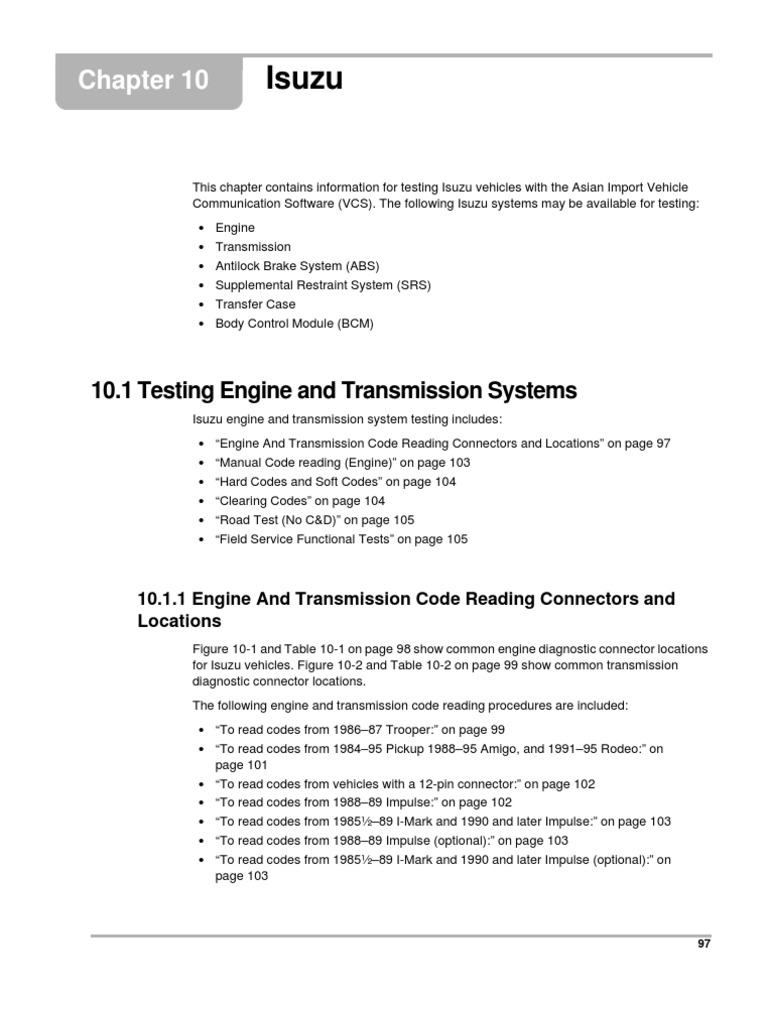 Chapter 10

Isuzu

This chapter contains information for testing Isuzu vehicles with the Asian Import Vehicle Communication Software (VCS). The following Isuzu systems may be available for testing:

• Engine
• Transmission
• Antilock Brake System (ABS)
• Supplemental Restraint System (SRS)
• Transfer Case
• Body Control Module (BCM)

10.1 Testing Engine and Transmission Systems

Isuzu engine and transmission system testing includes:

• "Engine And Transmission Code Reading Connectors and Locations" on page 97
• "Manual Code reading (Engine)" on page 103
• "Hard Codes and Soft Codes" on page 104
• "Clearing Codes" on page 104
• "Road Test (No C&D)" on page 105
• "Field Service Functional Tests" on page 105

10.1.1 Engine And Transmission Code Reading Connectors and Locations

Figure 10-1 and Table 10-1 on page 98 show common engine diagnostic connector locations for Isuzu vehicles. Figure 10-2 and Table 10-2 on page 99 show common transmission diagnostic connector locations.

The following engine and transmission code reading procedures are included:

• "To read codes from 1986–87 Trooper:" on page 99
• "To read codes from 1984–95 Pickup 1988–95 Amigo, and 1991–95 Rodeo:" on page 101
• "To read codes from vehicles with a 12-pin connector:" on page 102
• "To read codes from 1988–89 Impulse:" on page 102
• "To read codes from 1985½–89 I-Mark and 1990 and later Impulse:" on page 103
• "To read codes from 1988–89 Impulse (optional):" on page 103
• "To read codes from 1985½–89 I-Mark and 1990 and later Impulse (optional):" on page 103

97